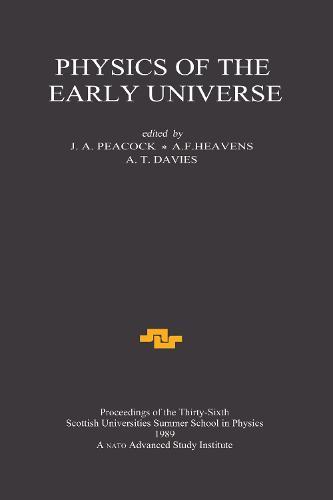 PHYSICS OF THE EARLY UNIVERSE

edited by
J. A. PEACOCK * A.F.HEAVENS
A. T. DAVIES

Proceedings of the Thirty-Sixth
Scottish Universities Summer School in Physics
1989
A NATO Advanced Study Institute